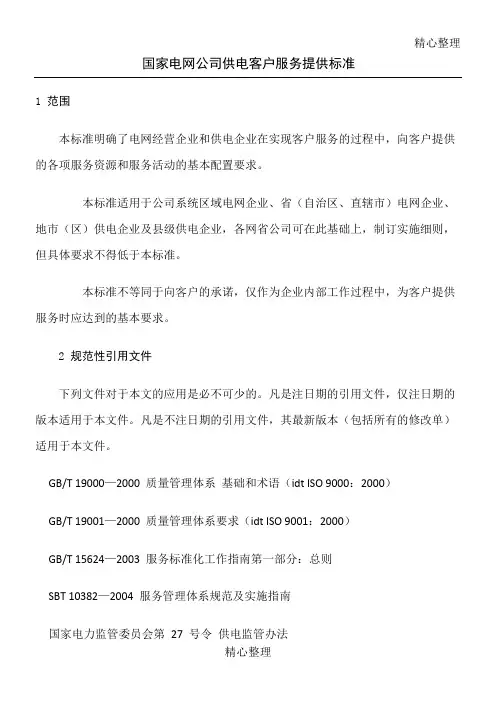 精心整理

国家电网公司供电客户服务提供标准

1 范围

本标准明确了电网经营企业和供电企业在实现客户服务的过程中，向客户提供的各项服务资源和服务活动的基本配置要求。

本标准适用于公司系统区域电网企业、省（自治区、直辖市）电网企业、地市（区）供电企业及县级供电企业，各网省公司可在此基础上，制订实施细则，但具体要求不得低于本标准。

本标准不等同于向客户的承诺，仅作为企业内部工作过程中，为客户提供服务时应达到的基本要求。

2 规范性引用文件

下列文件对于本文的应用是必不可少的。凡是注日期的引用文件，仅注日期的版本适用于本文件。凡是不注日期的引用文件，其最新版本（包括所有的修改单）适用于本文件。

GB/T 19000—2000 质量管理体系 基础和术语（idt ISO 9000：2000）

GB/T 19001—2000 质量管理体系要求（idt ISO 9001：2000）

GB/T 15624—2003 服务标准化工作指南第一部分：总则

SBT 10382—2004 服务管理体系规范及实施指南

国家电力监管委员会第 27 号令 供电监管办法

精心整理